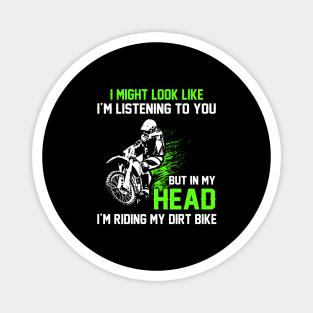 I MIGHT LOOK LIKE
I'M LISTENING TO YOU

BUT IN MY
HEAD
I'M RIDING MY DIRT BIKE